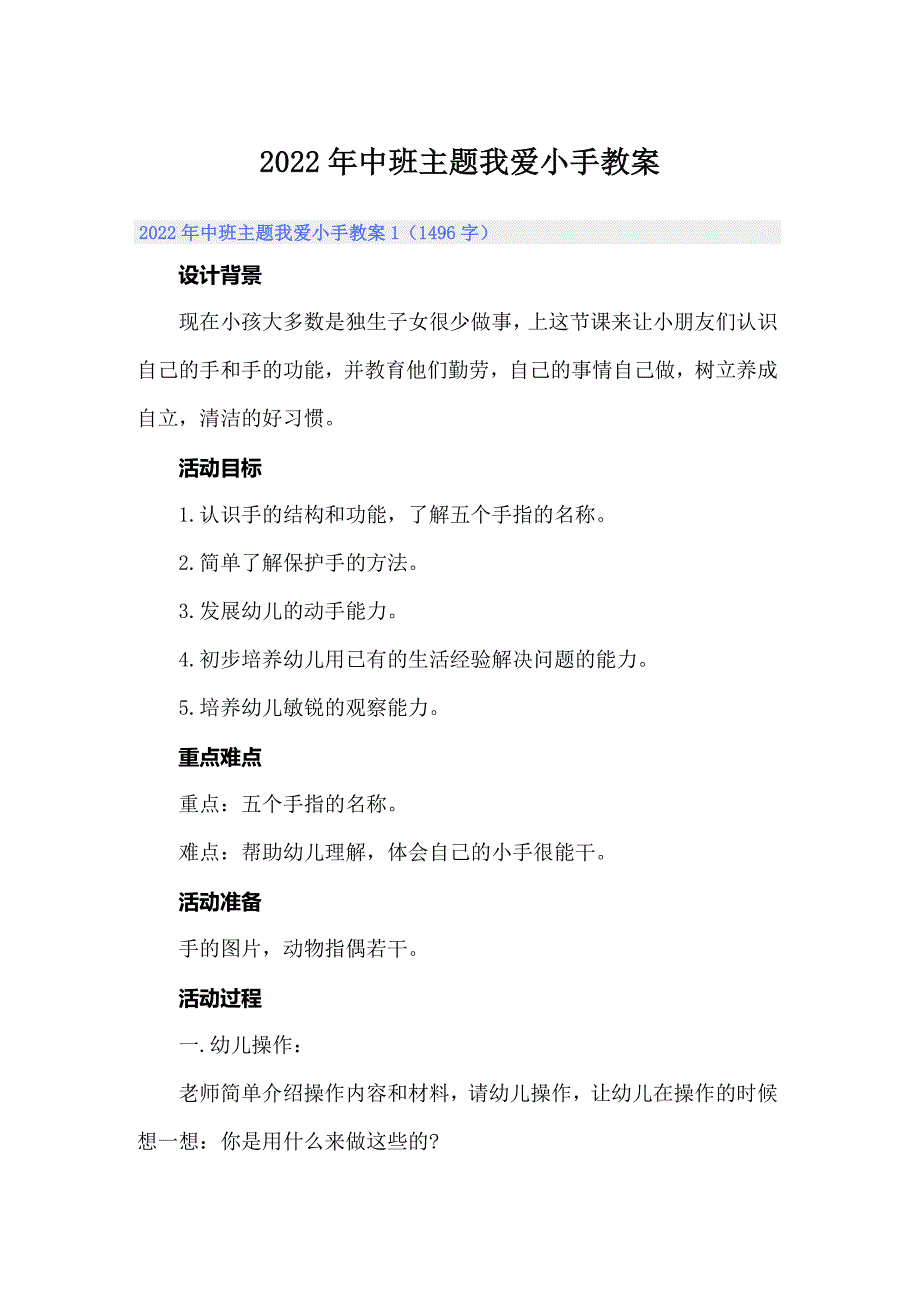 2022年中班主题我爱小手教案

2022年中班主题我爱小手教案1（1496字）

设计背景

现在小孩大多数是独生子女很少做事，上这节课来让小朋友们认识自己的手和手的功能，并教育他们勤劳，自己的事情自己做，树立养成自立，清洁的好习惯。

活动目标

1.认识手的结构和功能，了解五个手指的名称。

2.简单了解保护手的方法。

3.发展幼儿的动手能力。

4.初步培养幼儿用已有的生活经验解决问题的能力。

5.培养幼儿敏锐的观察能力。

重点难点

重点：五个手指的名称。

难点：帮助幼儿理解，体会自己的小手很能干。

活动准备

手的图片，动物指偶若干。

活动过程

一.幼儿操作：

老师简单介绍操作内容和材料，请幼儿操作，让幼儿在操作的时候想一想：你是用什么来做这些的?